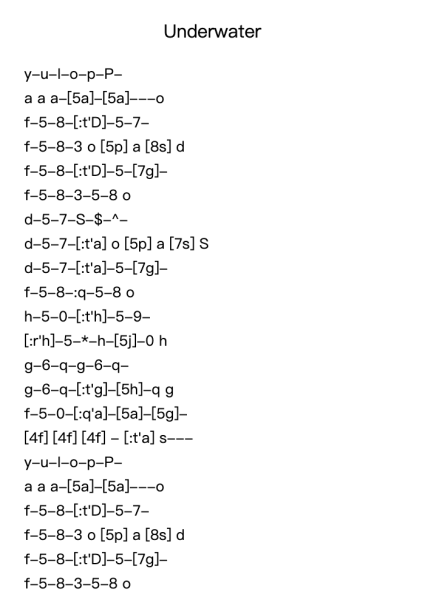 Underwater

y–u–I–o–p–P–
a a a–[5a]–[5a]–––o
f–5–8–[:t'D]–5–7–
f–5–8–3 o [5p] a [8s] d
f–5–8–[:t'D]–5–[7g]–
f–5–8–3–5–8 o
d–5–7–S–$–^–
d–5–7–[:t'a] o [5p] a [7s] S
d–5–7–[:t'a]–5–[7g]–
f–5–8–:q–5–8 o
h–5–0–[:t'h]–5–9–
[:r'h]–5–*–h–[5j]–0 h
g–6–q–g–6–q–
g–6–q–[:t'g]–[5h]–q g
f–5–0–[:q'a]–[5a]–[5g]–
[4f] [4f] [4f] – [:t'a] s–––
y–u–I–o–p–P–
a a a–[5a]–[5a]–––o
f–5–8–[:t'D]–5–7–
f–5–8–3 o [5p] a [8s] d
f–5–8–[:t'D]–5–[7g]–
f–5–8–3–5–8 o